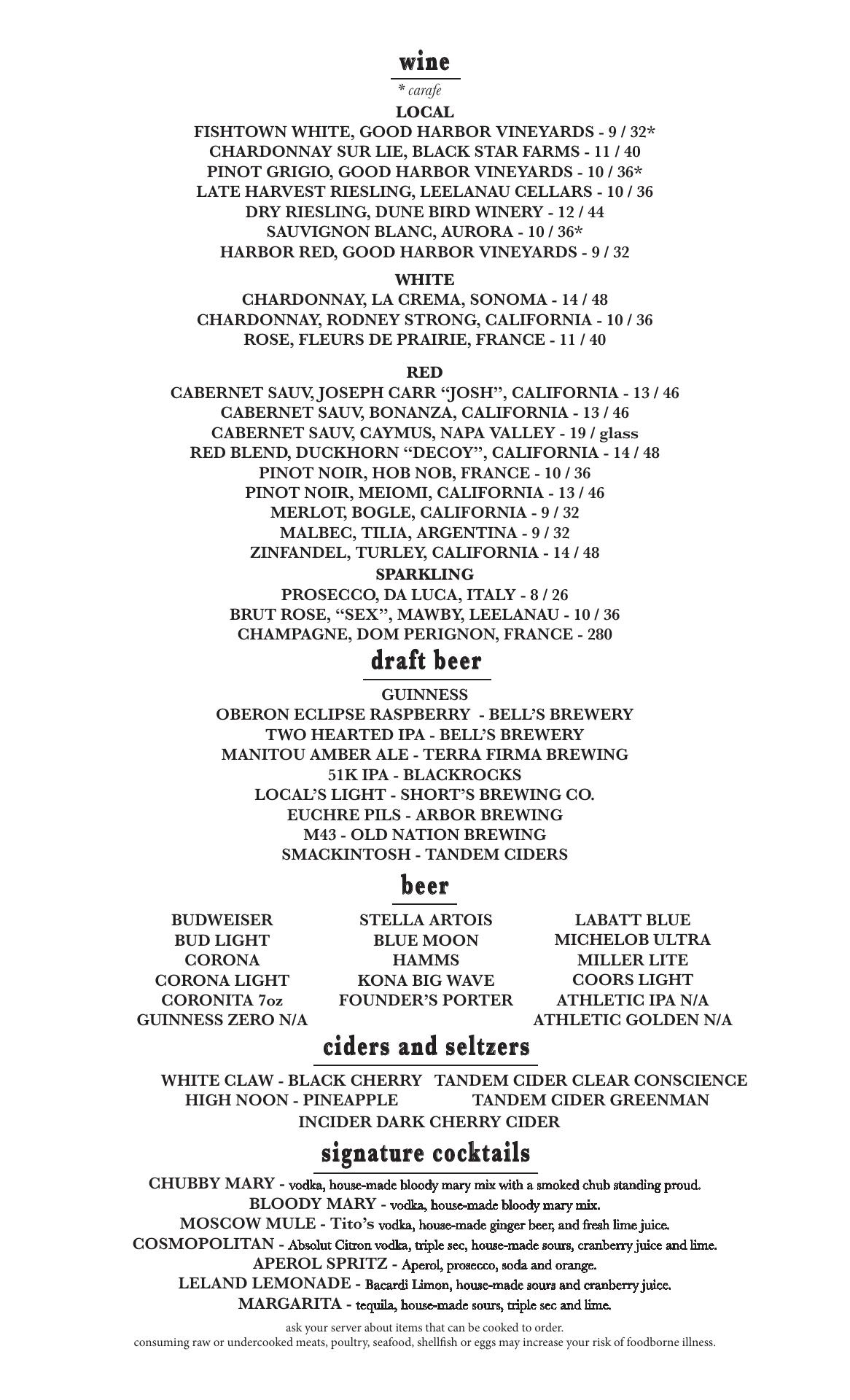 wine

* carafe

LOCAL
FISHTOWN WHITE, GOOD HARBOR VINEYARDS - 9 / 32*
CHARDONNAY SUR LIE, BLACK STAR FARMS - 11 / 40
PINOT GRIGIO, GOOD HARBOR VINEYARDS - 10 / 36*
LATE HARVEST RIESLING, LEELANAU CELLARS - 10 / 36
DRY RIESLING, DUNE BIRD WINERY - 12 / 44
SAUVIGNON BLANC, AURORA - 10 / 36*
HARBOR RED, GOOD HARBOR VINEYARDS - 9 / 32

WHITE
CHARDONNAY, LA CREMA, SONOMA - 14 / 48
CHARDONNAY, RODNEY STRONG, CALIFORNIA - 10 / 36
ROSE, FLEURS DE PRAIRIE, FRANCE - 11 / 40

RED
CABERNET SAUV, JOSEPH CARR “JOSH”, CALIFORNIA - 13 / 46
CABERNET SAUV, BONANZA, CALIFORNIA - 13 / 46
CABERNET SAUV, CAYMUS, NAPA VALLEY - 19 / glass
RED BLEND, DUCKHORN “DECOY”, CALIFORNIA - 14 / 48
PINOT NOIR, HOB NOB, FRANCE - 10 / 36
PINOT NOIR, MEIOMI, CALIFORNIA - 13 / 46
MERLOT, BOGLE, CALIFORNIA - 9 / 32
MALBEC, TILIA, ARGENTINA - 9 / 32
ZINFANDEL, TURLEY, CALIFORNIA - 14 / 48

SPARKLING
PROSECCO, DA LUCA, ITALY - 8 / 26
BRUT ROSE, “SEX”, MAWBY, LEELANAU - 10 / 36
CHAMPAGNE, DOM PERIGNON, FRANCE - 280

draft beer

GUINNESS
OBERON ECLIPSE RASPBERRY - BELL’S BREWERY
TWO HEARTED IPA - BELL’S BREWERY
MANITOU AMBER ALE - TERRA FIRMA BREWING
51K IPA - BLACKROCKS
LOCAL’S LIGHT - SHORT’S BREWING CO.
EUCHRE PILS - ARBOR BREWING
M43 - OLD NATION BREWING
SMACKINTOSH - TANDEM CIDERS

beer

BUDWEISER
BUD LIGHT
CORONA
CORONA LIGHT
CORONITA 7oz
GUINNESS ZERO N/A

STELLA ARTOIS
BLUE MOON
HAMMS
KONA BIG WAVE
FOUNDER’S PORTER

LABATT BLUE
MICHELOB ULTRA
MILLER LITE
COORS LIGHT
ATHLETIC IPA N/A
ATHLETIC GOLDEN N/A

ciders and seltzers

WHITE CLAW - BLACK CHERRY
HIGH NOON - PINEAPPLE

TANDEM CIDER CLEAR CONSCIENCE
TANDEM CIDER GREENMAN

INCIDER DARK CHERRY CIDER

signature cocktails

CHUBBY MARY - vodka, house-made bloody mary mix with a smoked chub standing proud.
BLOODY MARY - vodka, house-made bloody mary mix.
MOSCOW MULE - Tito’s vodka, house-made ginger beer, and fresh lime juice.
COSMOPOLITAN - Absolut Citron vodka, triple sec, house-made sours, cranberry juice and lime.
APEROL SPRITZ - Aperol, prosecco, soda and orange.
LELAND LEMONADE - Bacardi Limon, house-made sours and cranberry juice.
MARGARITA - tequila, house-made sours, triple sec and lime.

ask your server about items that can be cooked to order.
consuming raw or undercooked meats, poultry, seafood, shellfish or eggs may increase your risk of foodborne illness.